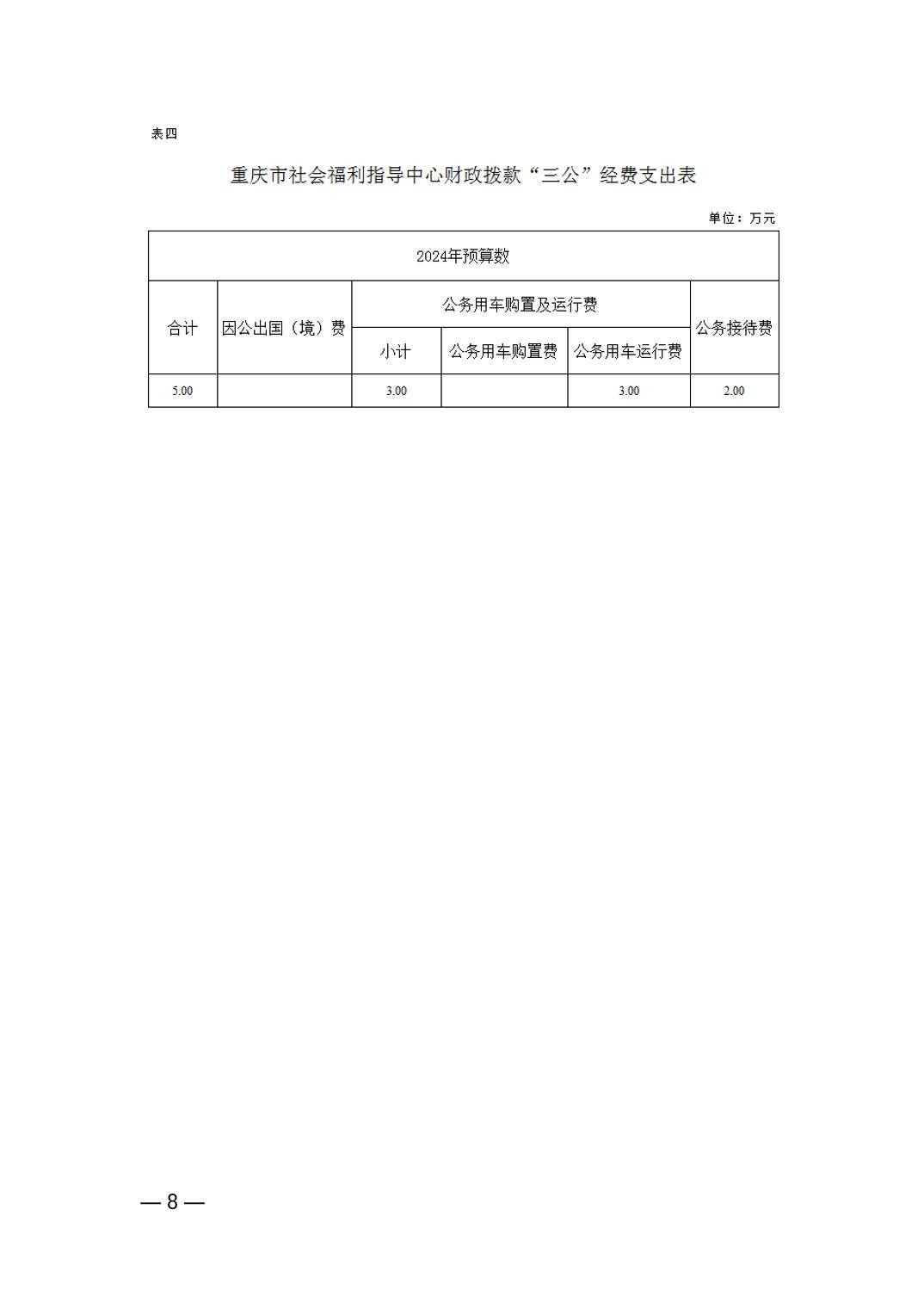 表四

重庆市社会福利指导中心财政拨款“三公”经费支出表

单位：万元

| 2024年预算数 | | | | | |
|---|---|---|---|---|---|
| 合计 | 因公出国（境）费 | 公务用车购置及运行费 | | | 公务接待费 |
| | | 小计 | 公务用车购置费 | 公务用车运行费 | |
| 5.00 | | 3.00 | | 3.00 | 2.00 |

— 8 —